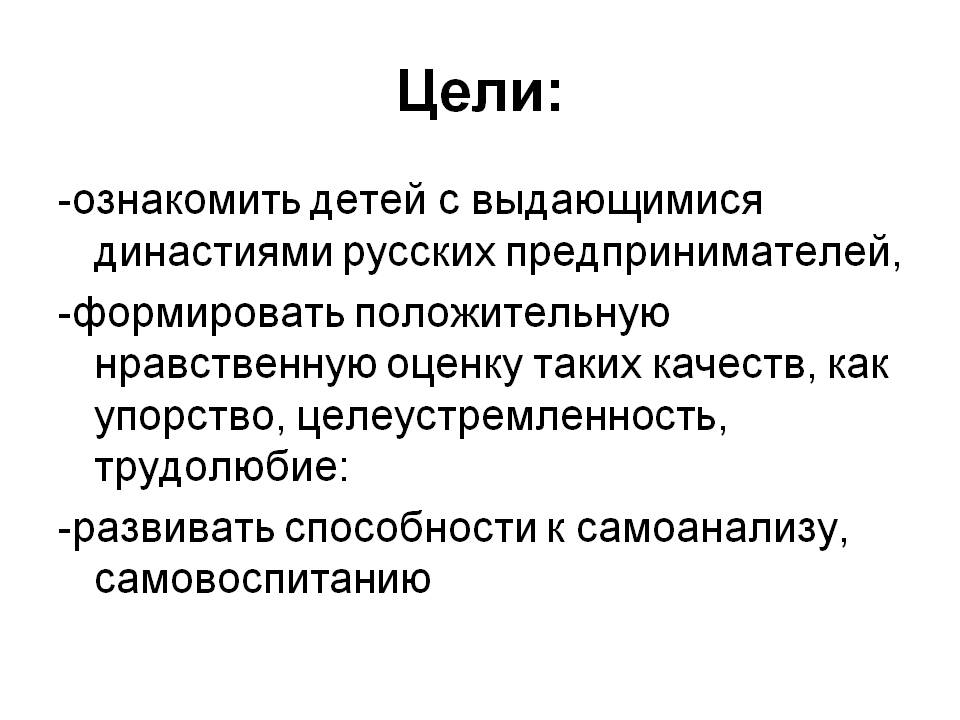 Цели:

-ознакомить детей с выдающимися династиями русских предпринимателей,

-формировать положительную нравственную оценку таких качеств, как упорство, целеустремленность, трудолюбие:

-развивать способности к самоанализу, самовоспитанию